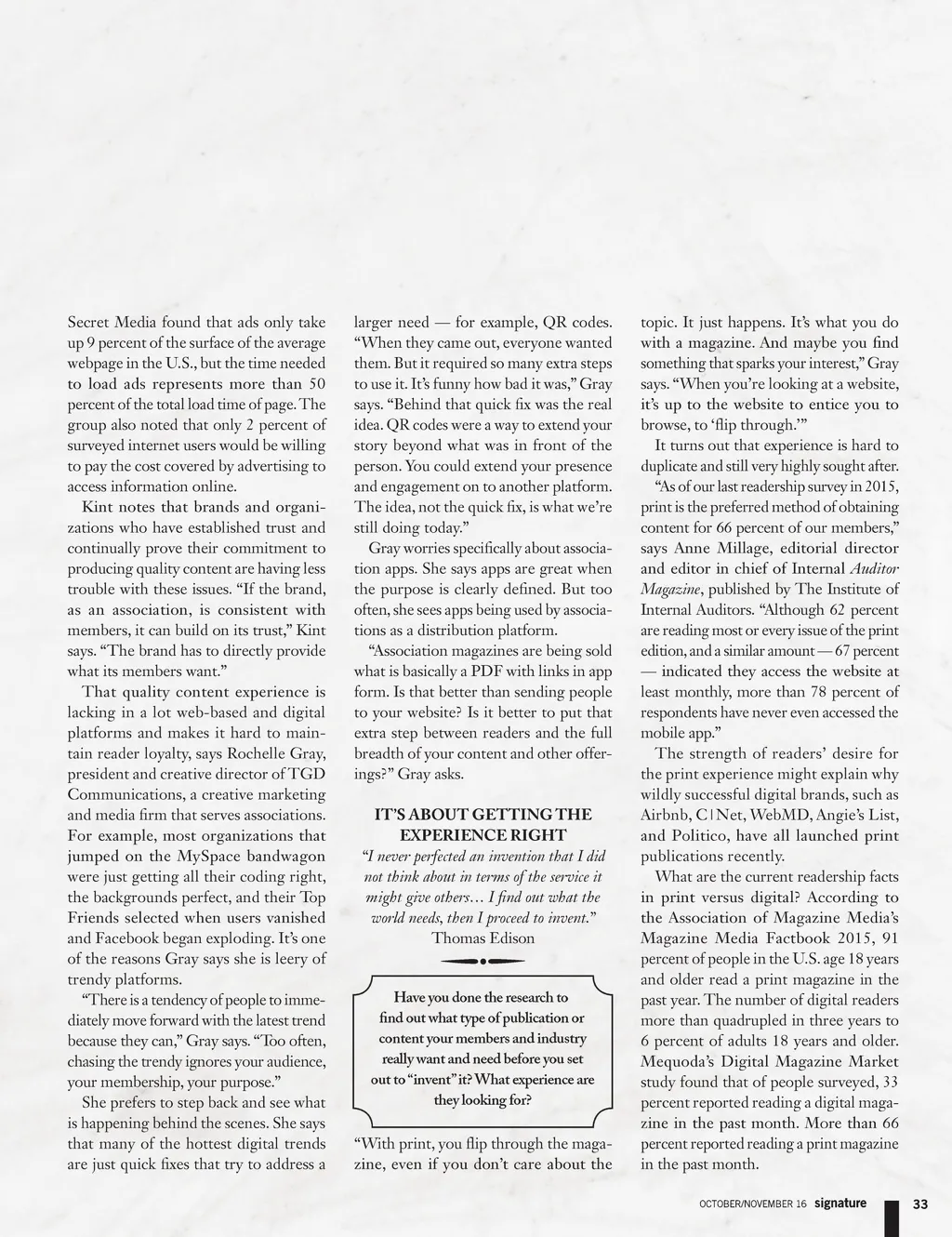 Secret Media found that ads only take up 9 percent of the surface of the average webpage in the U.S., but the time needed to load ads represents more than 50 percent of the total load time of page. The group also noted that only 2 percent of surveyed internet users would be willing to pay the cost covered by advertising to access information online.

Kint notes that brands and organizations who have established trust and continually prove their commitment to producing quality content are having less trouble with these issues. "If the brand, as an association, is consistent with members, it can build on its trust," Kint says. "The brand has to directly provide what its members want."

That quality content experience is lacking in a lot web-based and digital platforms and makes it hard to maintain reader loyalty, says Rochelle Gray, president and creative director of TGD Communications, a creative marketing and media firm that serves associations. For example, most organizations that jumped on the MySpace bandwagon were just getting all their coding right, the backgrounds perfect, and their Top Friends selected when users vanished and Facebook began exploding. It's one of the reasons Gray says she is leery of trendy platforms.

"There is a tendency of people to immediately move forward with the latest trend because they can," Gray says. "Too often, chasing the trendy ignores your audience, your membership, your purpose."

She prefers to step back and see what is happening behind the scenes. She says that many of the hottest digital trends are just quick fixes that try to address a larger need — for example, QR codes. "When they came out, everyone wanted them. But it required so many extra steps to use it. It's funny how bad it was," Gray says. "Behind that quick fix was the real idea. QR codes were a way to extend your story beyond what was in front of the person. You could extend your presence and engagement on to another platform. The idea, not the quick fix, is what we're still doing today."

Gray worries specifically about association apps. She says apps are great when the purpose is clearly defined. But too often, she sees apps being used by associations as a distribution platform.

"Association magazines are being sold what is basically a PDF with links in app form. Is that better than sending people to your website? Is it better to put that extra step between readers and the full breadth of your content and other offerings?" Gray asks.

IT'S ABOUT GETTING THE EXPERIENCE RIGHT

"I never perfected an invention that I did not think about in terms of the service it might give others… I find out what the world needs, then I proceed to invent."
Thomas Edison

Have you done the research to find out what type of publication or content your members and industry really want and need before you set out to "invent" it? What experience are they looking for?

"With print, you flip through the magazine, even if you don't care about the topic. It just happens. It's what you do with a magazine. And maybe you find something that sparks your interest," Gray says. "When you're looking at a website, it's up to the website to entice you to browse, to 'flip through.'"

It turns out that experience is hard to duplicate and still very highly sought after.

"As of our last readership survey in 2015, print is the preferred method of obtaining content for 66 percent of our members," says Anne Millage, editorial director and editor in chief of Internal Auditor Magazine, published by The Institute of Internal Auditors. "Although 62 percent are reading most or every issue of the print edition, and a similar amount — 67 percent — indicated they access the website at least monthly, more than 78 percent of respondents have never even accessed the mobile app."

The strength of readers' desire for the print experience might explain why wildly successful digital brands, such as Airbnb, C|Net, WebMD, Angie's List, and Politico, have all launched print publications recently.

What are the current readership facts in print versus digital? According to the Association of Magazine Media's Magazine Media Factbook 2015, 91 percent of people in the U.S. age 18 years and older read a print magazine in the past year. The number of digital readers more than quadrupled in three years to 6 percent of adults 18 years and older. Mequoda's Digital Magazine Market study found that of people surveyed, 33 percent reported reading a digital magazine in the past month. More than 66 percent reported reading a print magazine in the past month.

OCTOBER/NOVEMBER 16 signature 33